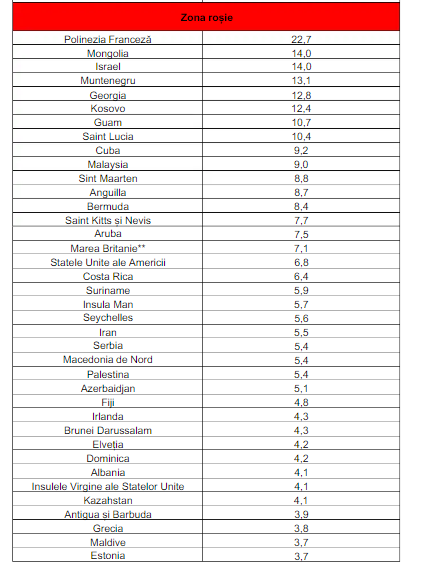 | Zona roșie | |
|---|---|
| Polinezia Franceză | 22,7 |
| Mongolia | 14,0 |
| Israel | 14,0 |
| Muntenegru | 13,1 |
| Georgia | 12,8 |
| Kosovo | 12,4 |
| Guam | 10,7 |
| Saint Lucia | 10,4 |
| Cuba | 9,2 |
| Malaysia | 9,0 |
| Sint Maarten | 8,8 |
| Anguilla | 8,7 |
| Bermuda | 8,4 |
| Saint Kitts și Nevis | 7,7 |
| Aruba | 7,5 |
| Marea Britanie** | 7,1 |
| Statele Unite ale Americii | 6,8 |
| Costa Rica | 6,4 |
| Suriname | 5,9 |
| Insula Man | 5,7 |
| Seychelles | 5,6 |
| Iran | 5,5 |
| Serbia | 5,4 |
| Macedonia de Nord | 5,4 |
| Palestina | 5,4 |
| Azerbaidjan | 5,1 |
| Fiji | 4,8 |
| Irlanda | 4,3 |
| Brunei Darussalam | 4,3 |
| Elveția | 4,2 |
| Dominica | 4,2 |
| Albania | 4,1 |
| Insulele Virgine ale Statelor Unite | 4,1 |
| Kazahstan | 4,1 |
| Antigua și Barbuda | 3,9 |
| Grecia | 3,8 |
| Maldive | 3,7 |
| Estonia | 3,7 |